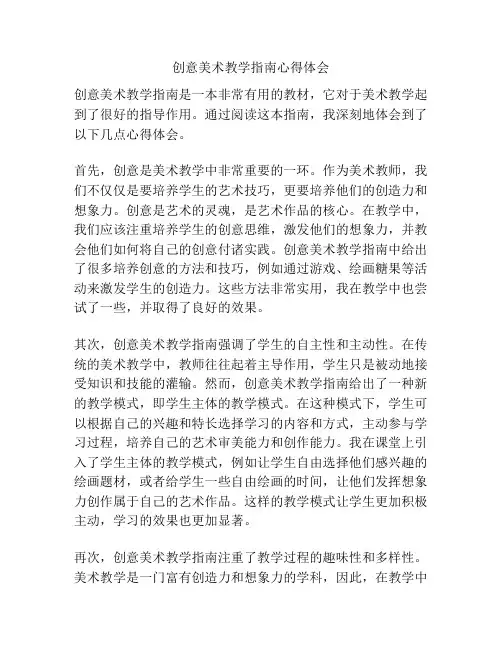 创意美术教学指南心得体会

创意美术教学指南是一本非常有用的教材，它对于美术教学起到了很好的指导作用。通过阅读这本指南，我深刻地体会到了以下几点心得体会。

首先，创意是美术教学中非常重要的一环。作为美术教师，我们不仅仅是要培养学生的艺术技巧，更要培养他们的创造力和想象力。创意是艺术的灵魂，是艺术作品的核心。在教学中，我们应该注重培养学生的创意思维，激发他们的想象力，并教会他们如何将自己的创意付诸实践。创意美术教学指南中给出了很多培养创意的方法和技巧，例如通过游戏、绘画糖果等活动来激发学生的创造力。这些方法非常实用，我在教学中也尝试了一些，并取得了良好的效果。

其次，创意美术教学指南强调了学生的自主性和主动性。在传统的美术教学中，教师往往起着主导作用，学生只是被动地接受知识和技能的灌输。然而，创意美术教学指南给出了一种新的教学模式，即学生主体的教学模式。在这种模式下，学生可以根据自己的兴趣和特长选择学习的内容和方式，主动参与学习过程，培养自己的艺术审美能力和创作能力。我在课堂上引入了学生主体的教学模式，例如让学生自由选择他们感兴趣的绘画题材，或者给学生一些自由绘画的时间，让他们发挥想象力创作属于自己的艺术作品。这样的教学模式让学生更加积极主动，学习的效果也更加显著。

再次，创意美术教学指南注重了教学过程的趣味性和多样性。美术教学是一门富有创造力和想象力的学科，因此，在教学中